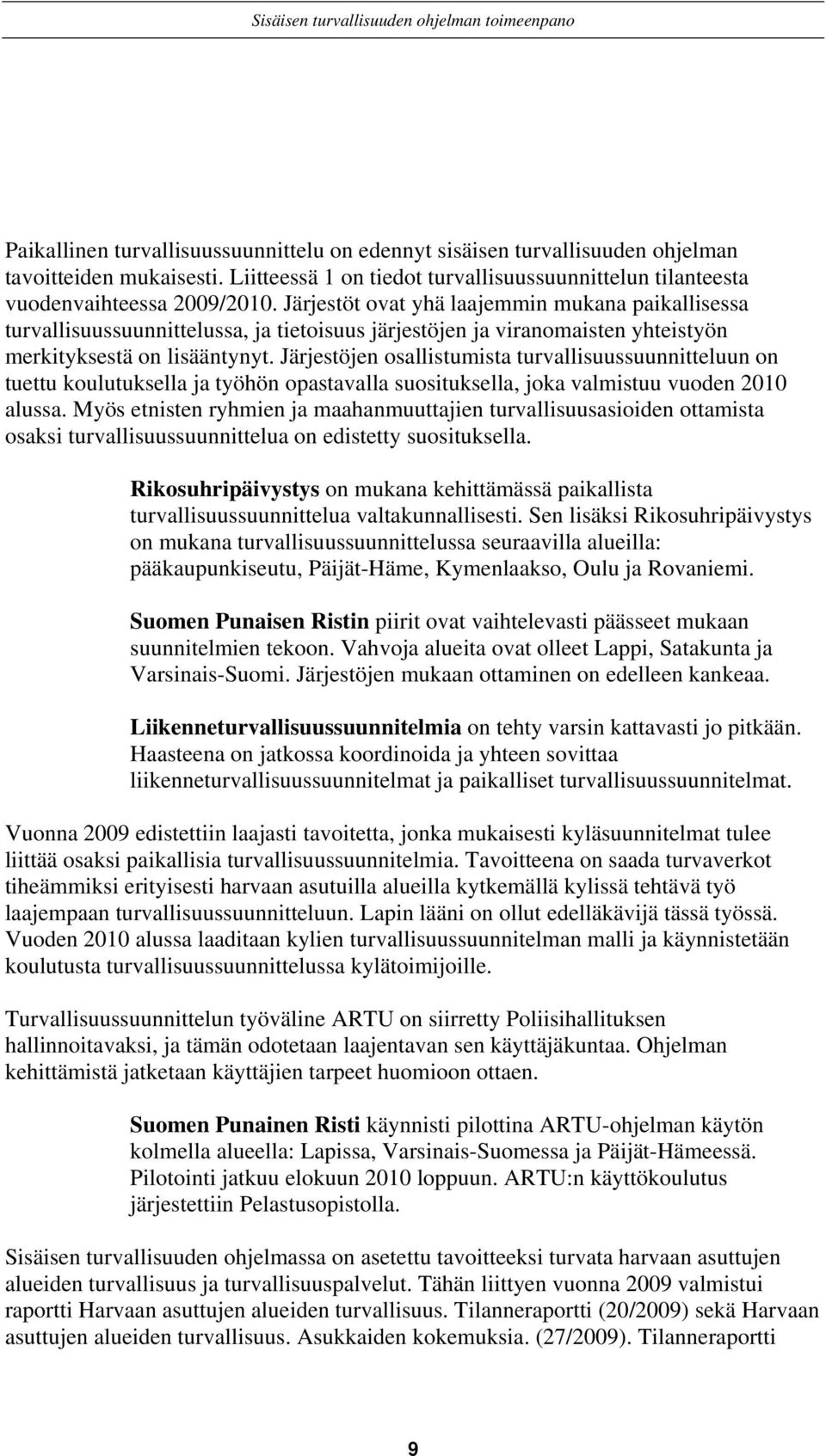 Sisäisen turvallisuuden ohjelman toimeenpano

Paikallinen turvallisuussuunnittelu on edennyt sisäisen turvallisuuden ohjelman tavoitteiden mukaisesti. Liitteessä 1 on tiedot turvallisuussuunnittelun tilanteesta vuodenvaihteessa 2009/2010. Järjestöt ovat yhä laajemmin mukana paikallisessa turvallisuussuunnittelussa, ja tietoisuus järjestöjen ja viranomaisten yhteistyön merkityksestä on lisääntynyt. Järjestöjen osallistumista turvallisuussuunnitteluun on tuettu koulutuksella ja työhön opastavalla suosituksella, joka valmistuu vuoden 2010 alussa. Myös etnisten ryhmien ja maahanmuuttajien turvallisuusasioiden ottamista osaksi turvallisuussuunnittelua on edistetty suosituksella.

Rikosuhripäivystys on mukana kehittämässä paikallista turvallisuussuunnittelua valtakunnallisesti. Sen lisäksi Rikosuhripäivystys on mukana turvallisuussuunnittelussa seuraavilla alueilla: pääkaupunkiseutu, Päijät-Häme, Kymenlaakso, Oulu ja Rovaniemi.

Suomen Punaisen Ristin piirit ovat vaihtelevasti päässeet mukaan suunnitelmien tekoon. Vahvoja alueita ovat olleet Lappi, Satakunta ja Varsinais-Suomi. Järjestöjen mukaan ottaminen on edelleen kankeaa.

Liikenneturvallisuussuunnitelmia on tehty varsin kattavasti jo pitkään. Haasteena on jatkossa koordinoida ja yhteen sovittaa liikenneturvallisuussuunnitelmat ja paikalliset turvallisuussuunnitelmat.

Vuonna 2009 edistettiin laajasti tavoitetta, jonka mukaisesti kyläsuunnitelmat tulee liittää osaksi paikallisia turvallisuussuunnitelmia. Tavoitteena on saada turvaverkot tiheämmiksi erityisesti harvaan asutuilla alueilla kytkemällä kylissä tehtävä työ laajempaan turvallisuussuunnitteluun. Lapin lääni on ollut edelläkävijä tässä työssä. Vuoden 2010 alussa laaditaan kylien turvallisuussuunnitelman malli ja käynnistetään koulutusta turvallisuussuunnittelussa kylätoimijoille.

Turvallisuussuunnittelun työväline ARTU on siirretty Poliisihallituksen hallinnoitavaksi, ja tämän odotetaan laajentavan sen käyttäjäkuntaa. Ohjelman kehittämistä jatketaan käyttäjien tarpeet huomioon ottaen.

Suomen Punainen Risti käynnisti pilottina ARTU-ohjelman käytön kolmella alueella: Lapissa, Varsinais-Suomessa ja Päijät-Hämeessä. Pilotointi jatkuu elokuun 2010 loppuun. ARTU:n käyttökoulutus järjestettiin Pelastusopistolla.

Sisäisen turvallisuuden ohjelmassa on asetettu tavoitteeksi turvata harvaan asuttujen alueiden turvallisuus ja turvallisuuspalvelut. Tähän liittyen vuonna 2009 valmistui raportti Harvaan asuttujen alueiden turvallisuus. Tilanneraportti (20/2009) sekä Harvaan asuttujen alueiden turvallisuus. Asukkaiden kokemuksia. (27/2009). Tilanneraportti

9